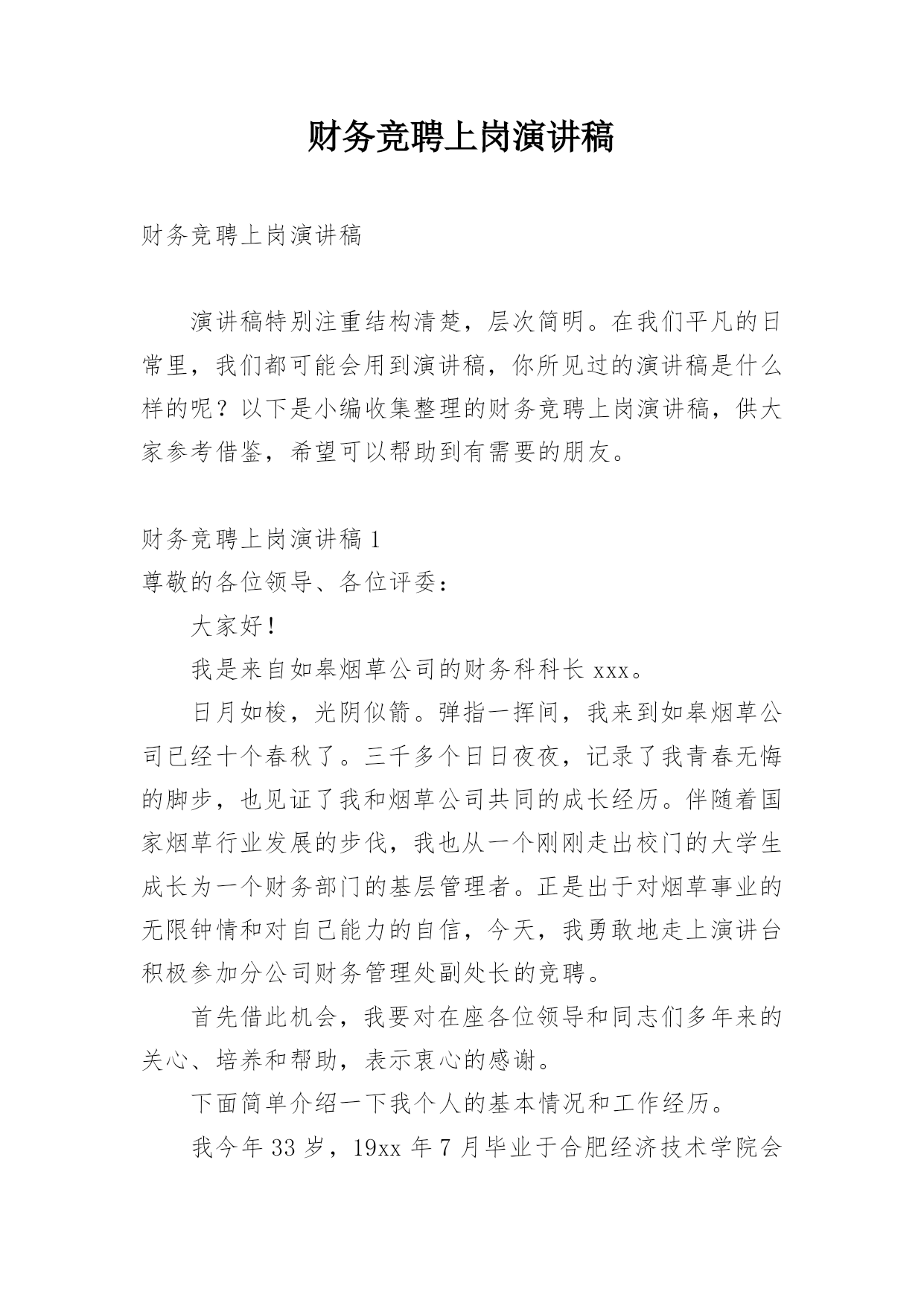 财务竞聘上岗演讲稿

财务竞聘上岗演讲稿

演讲稿特别注重结构清楚，层次简明。在我们平凡的日常里，我们都可能会用到演讲稿，你所见过的演讲稿是什么样的呢？以下是小编收集整理的财务竞聘上岗演讲稿，供大家参考借鉴，希望可以帮助到有需要的朋友。

财务竞聘上岗演讲稿 1

尊敬的各位领导、各位评委：

大家好！

我是来自如皋烟草公司的财务科科长 xxx。

日月如梭，光阴似箭。弹指一挥间，我来到如皋烟草公司已经十个春秋了。三千多个日日夜夜，记录了我青春无悔的脚步，也见证了我和烟草公司共同的成长经历。伴随着国家烟草行业发展的步伐，我也从一个刚刚走出校门的大学生成长为一个财务部门的基层管理者。正是出于对烟草事业的无限钟情和对自己能力的自信，今天，我勇敢地走上演讲台积极参加分公司财务管理处副处长的竞聘。

首先借此机会，我要对在座各位领导和同志们多年来的关心、培养和帮助，表示衷心的感谢。

下面简单介绍一下我个人的基本情况和工作经历。

我今年 33 岁，19xx 年 7 月毕业于合肥经济技术学院会